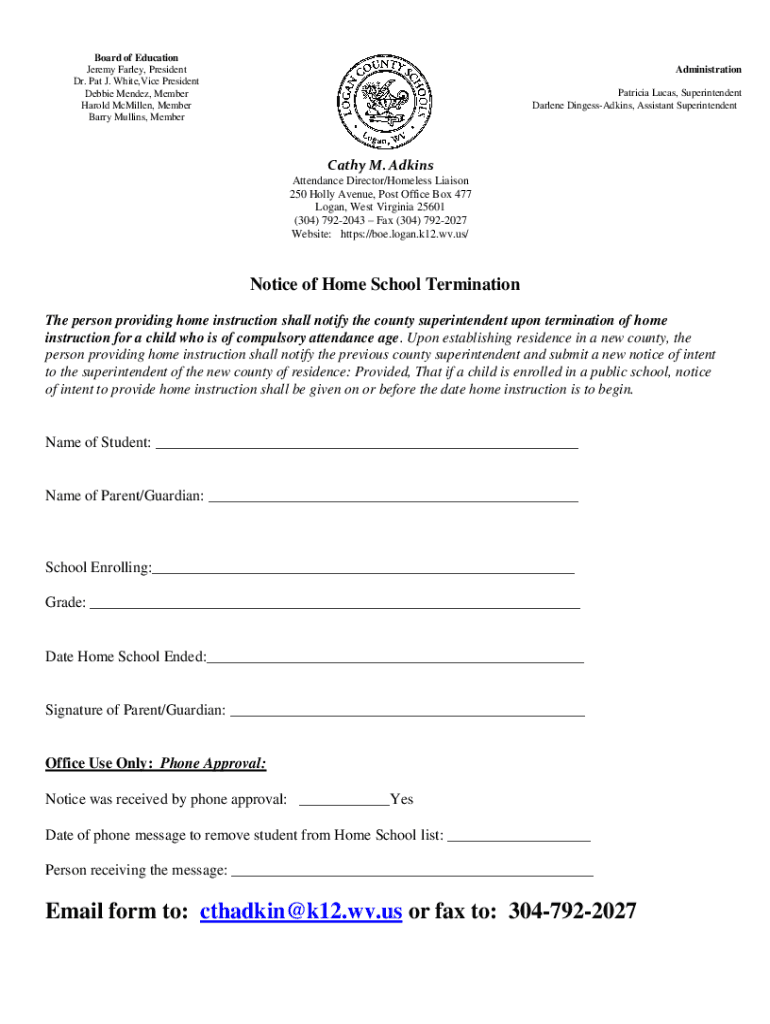 Board of Education
Jeremy Farley, President
Dr. Pat J. White,Vice President
Debbie Mendez, Member
Harold McMillen, Member
Barry Mullins, Member

LOGAN COUNTY SCHOOLS
Logan, WV

Administration

Patricia Lucas, Superintendent
Darlene Dingess-Adkins, Assistant Superintendent

Cathy M. Adkins
Attendance Director/Homeless Liaison
250 Holly Avenue, Post Office Box 477
Logan, West Virginia 25601
(304) 792-2043 – Fax (304) 792-2027
Website: https://boe.logan.k12.wv.us/

Notice of Home School Termination

The person providing home instruction shall notify the county superintendent upon termination of home instruction for a child who is of compulsory attendance age. Upon establishing residence in a new county, the person providing home instruction shall notify the previous county superintendent and submit a new notice of intent to the superintendent of the new county of residence: Provided, That if a child is enrolled in a public school, notice of intent to provide home instruction shall be given on or before the date home instruction is to begin.

Name of Student: ___

Name of Parent/Guardian: ___

School Enrolling:___

Grade: ___

Date Home School Ended:___

Signature of Parent/Guardian: ___

Office Use Only: Phone Approval:

Notice was received by phone approval: ___Yes

Date of phone message to remove student from Home School list: ___

Person receiving the message: ___

Email form to: cthadkin@k12.wv.us or fax to: 304-792-2027